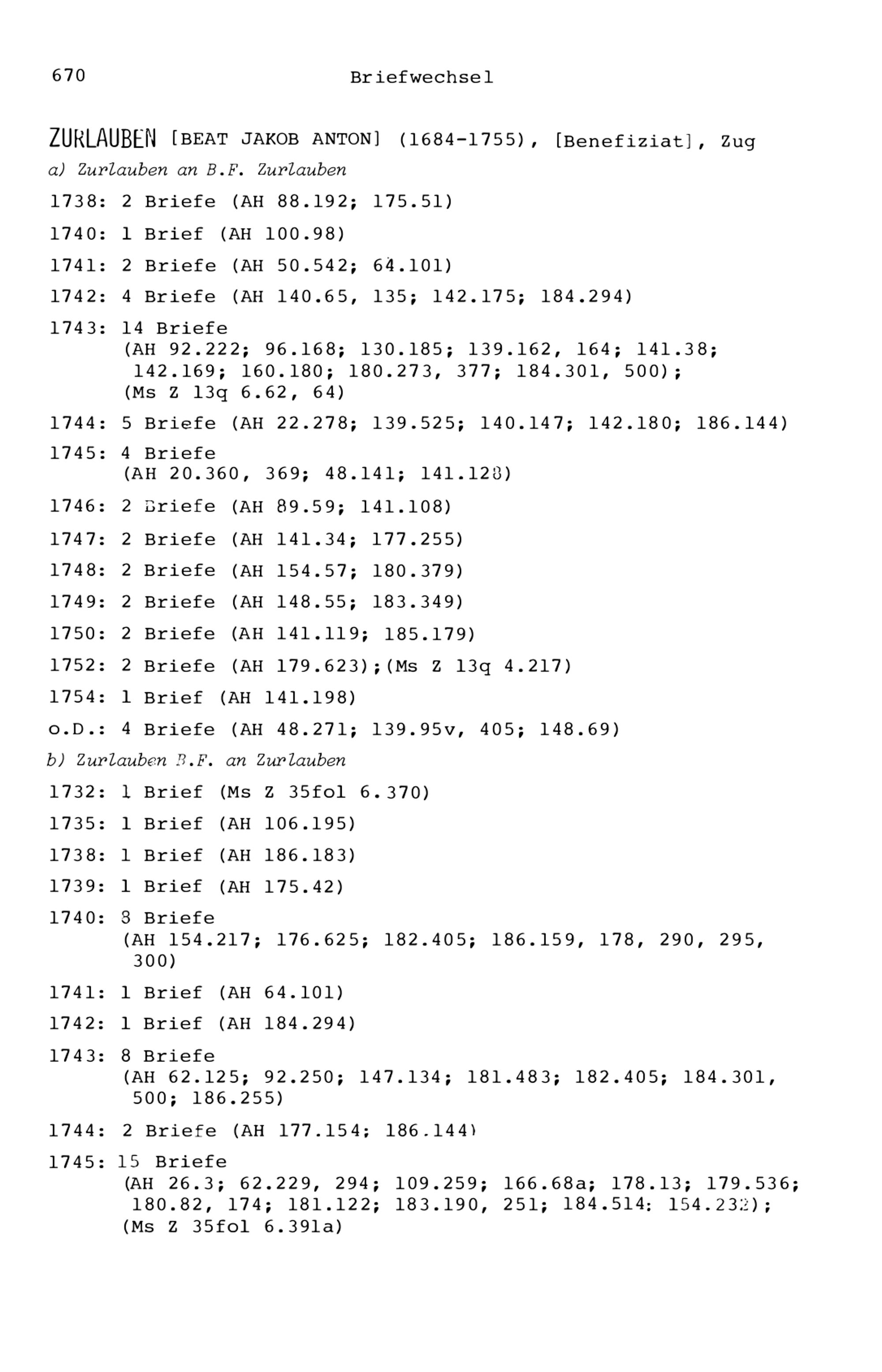 670 Briefwechsel

ZURLAUBEN [BEAT JAKOB ANTON] (1684-1755), [Benefiziat], Zug

a) Zurlauben an B.F. Zurlauben

1738: 2 Briefe (AH 88.192; 175.51)

1740: 1 Brief (AH 100.98)

1741: 2 Briefe (AH 50.542; 64.101)

1742: 4 Briefe (AH 140.65, 135; 142.175; 184.294)

1743: 14 Briefe (AH 92.222; 96.168; 130.185; 139.162, 164; 141.38; 142.169; 160.180; 180.273, 377; 184.301, 500); (Ms Z 13q 6.62, 64)

1744: 5 Briefe (AH 22.278; 139.525; 140.147; 142.180; 186.144)

1745: 4 Briefe (AH 20.360, 369; 48.141; 141.128)

1746: 2 Briefe (AH 89.59; 141.108)

1747: 2 Briefe (AH 141.34; 177.255)

1748: 2 Briefe (AH 154.57; 180.379)

1749: 2 Briefe (AH 148.55; 183.349)

1750: 2 Briefe (AH 141.119; 185.179)

1752: 2 Briefe (AH 179.623);(Ms Z 13q 4.217)

1754: 1 Brief (AH 141.198)

o.D.: 4 Briefe (AH 48.271; 139.95v, 405; 148.69)

b) Zurlauben B.F. an Zurlauben

1732: 1 Brief (Ms Z 35fol 6.370)

1735: 1 Brief (AH 106.195)

1738: 1 Brief (AH 186.183)

1739: 1 Brief (AH 175.42)

1740: 8 Briefe (AH 154.217; 176.625; 182.405; 186.159, 178, 290, 295, 300)

1741: 1 Brief (AH 64.101)

1742: 1 Brief (AH 184.294)

1743: 8 Briefe (AH 62.125; 92.250; 147.134; 181.483; 182.405; 184.301, 500; 186.255)

1744: 2 Briefe (AH 177.154; 186.144)

1745: 15 Briefe (AH 26.3; 62.229, 294; 109.259; 166.68a; 178.13; 179.536; 180.82, 174; 181.122; 183.190, 251; 184.514; 154.232); (Ms Z 35fol 6.391a)